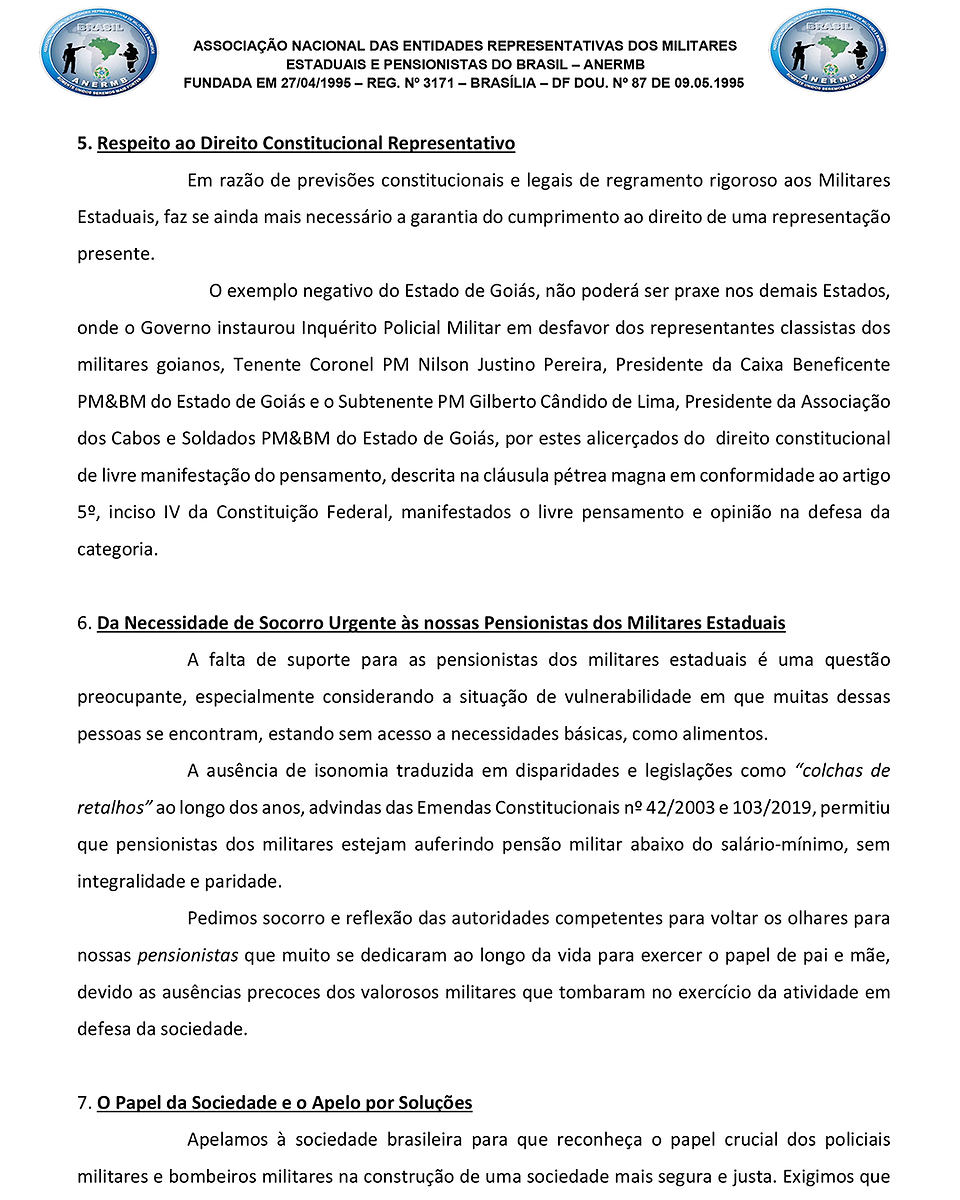 BRASIL
ANERMB

ASSOCIAÇÃO NACIONAL DAS ENTIDADES REPRESENTATIVAS DOS MILITARES ESTADUAIS E PENSIONISTAS DO BRASIL – ANERMB
FUNDADA EM 27/04/1995 – REG. Nº 3171 – BRASÍLIA – DF DOU. Nº 87 DE 09.05.1995

BRASIL
ANERMB

5. Respeito ao Direito Constitucional Representativo

Em razão de previsões constitucionais e legais de regramento rigoroso aos Militares Estaduais, faz se ainda mais necessário a garantia do cumprimento ao direito de uma representação presente.

O exemplo negativo do Estado de Goiás, não poderá ser praxe nos demais Estados, onde o Governo instaurou Inquérito Policial Militar em desfavor dos representantes classistas dos militares goianos, Tenente Coronel PM Nilson Justino Pereira, Presidente da Caixa Beneficente PM&BM do Estado de Goiás e o Subtenente PM Gilberto Cândido de Lima, Presidente da Associação dos Cabos e Soldados PM&BM do Estado de Goiás, por estes alicerçados do direito constitucional de livre manifestação do pensamento, descrita na cláusula pétrea magna em conformidade ao artigo 5º, inciso IV da Constituição Federal, manifestados o livre pensamento e opinião na defesa da categoria.

6. Da Necessidade de Socorro Urgente às nossas Pensionistas dos Militares Estaduais

A falta de suporte para as pensionistas dos militares estaduais é uma questão preocupante, especialmente considerando a situação de vulnerabilidade em que muitas dessas pessoas se encontram, estando sem acesso a necessidades básicas, como alimentos.

A ausência de isonomia traduzida em disparidades e legislações como "colchas de retalhos" ao longo dos anos, advindas das Emendas Constitucionais nº 42/2003 e 103/2019, permitiu que pensionistas dos militares estejam auferindo pensão militar abaixo do salário-mínimo, sem integralidade e paridade.

Pedimos socorro e reflexão das autoridades competentes para voltar os olhares para nossas pensionistas que muito se dedicaram ao longo da vida para exercer o papel de pai e mãe, devido as ausências precoces dos valorosos militares que tombaram no exercício da atividade em defesa da sociedade.

7. O Papel da Sociedade e o Apelo por Soluções

Apelamos à sociedade brasileira para que reconheça o papel crucial dos policiais militares e bombeiros militares na construção de uma sociedade mais segura e justa. Exigimos que